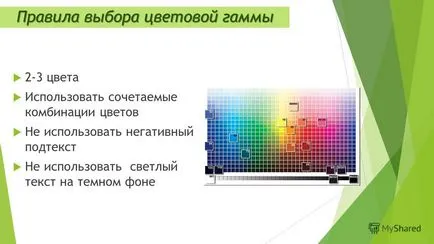 Правила выбора цветовой гаммы

2-3 цвета

Использовать сочетаемые комбинации цветов

Не использовать негативный подтекст

Не использовать  светлый текст на темном фоне

MyShared